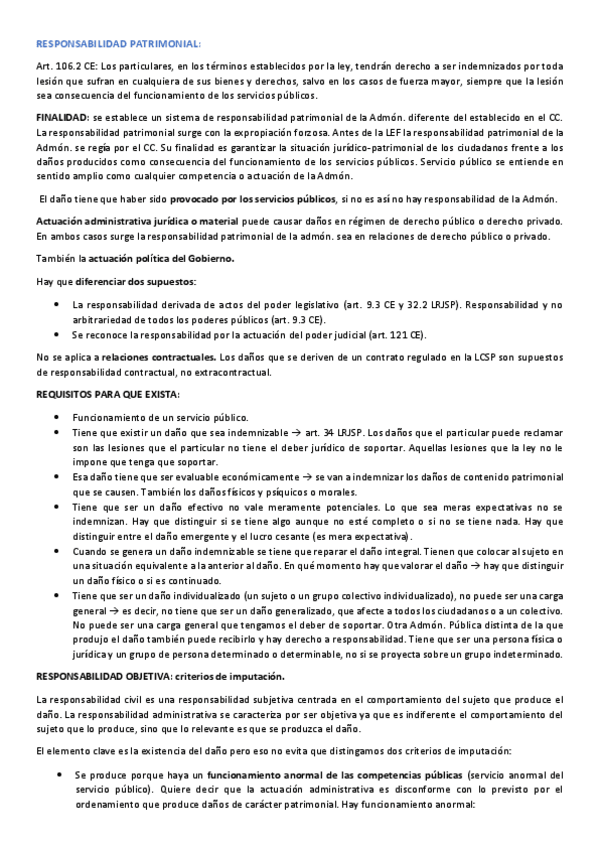 RESPONSABILIDAD PATRIMONIAL:

Art. 106.2 CE: Los particulares, en los términos establecidos por la ley, tendrán derecho a ser indemnizados por toda lesión que sufran en cualquiera de sus bienes y derechos, salvo en los casos de fuerza mayor, siempre que la lesión sea consecuencia del funcionamiento de los servicios públicos.

FINALIDAD: se establece un sistema de responsabilidad patrimonial de la Admón. diferente del establecido en el CC. La responsabilidad patrimonial surge con la expropiación forzosa. Antes de la LEF la responsabilidad patrimonial de la Admón. se regía por el CC. Su finalidad es garantizar la situación jurídico-patrimonial de los ciudadanos frente a los daños producidos como consecuencia del funcionamiento de los servicios públicos. Servicio público se entiende en sentido amplio como cualquier competencia o actuación de la Admón.

El daño tiene que haber sido provocado por los servicios públicos, si no es así no hay responsabilidad de la Admón.

Actuación administrativa jurídica o material puede causar daños en régimen de derecho público o derecho privado. En ambos casos surge la responsabilidad patrimonial de la admón. sea en relaciones de derecho público o privado.

También la actuación política del Gobierno.

Hay que diferenciar dos supuestos:

• La responsabilidad derivada de actos del poder legislativo (art. 9.3 CE y 32.2 LRJSP). Responsabilidad y no arbitrariedad de todos los poderes públicos (art. 9.3 CE).
• Se reconoce la responsabilidad por la actuación del poder judicial (art. 121 CE).

No se aplica a relaciones contractuales. Los daños que se deriven de un contrato regulado en la LCSP son supuestos de responsabilidad contractual, no extracontractual.

REQUISITOS PARA QUE EXISTA:

• Funcionamiento de un servicio público.
• Tiene que existir un daño que sea indemnizable → art. 34 LRJSP. Los daños que el particular puede reclamar son las lesiones que el particular no tiene el deber jurídico de soportar. Aquellas lesiones que la ley no le impone que tenga que soportar.
• Esa daño tiene que ser evaluable económicamente → se van a indemnizar los daños de contenido patrimonial que se causen. También los daños físicos y psíquicos o morales.
• Tiene que ser un daño efectivo no vale meramente potenciales. Lo que sea meras expectativas no se indemnizan. Hay que distinguir si se tiene algo aunque no esté completo o si no se tiene nada. Hay que distinguir entre el daño emergente y el lucro cesante (es mera expectativa).
• Cuando se genera un daño indemnizable se tiene que reparar el daño integral. Tienen que colocar al sujeto en una situación equivalente a la anterior al daño. En qué momento hay que valorar el daño → hay que distinguir un daño físico o si es continuado.
• Tiene que ser un daño individualizado (un sujeto o un grupo colectivo individualizado), no puede ser una carga general → es decir, no tiene que ser un daño generalizado, que afecte a todos los ciudadanos o a un colectivo. No puede ser una carga general que tengamos el deber de soportar. Otra Admón. Pública distinta de la que produjo el daño también puede recibirlo y hay derecho a responsabilidad. Tiene que ser una persona física o jurídica y un grupo de persona determinado o determinable, no si se proyecta sobre un grupo indeterminado.

RESPONSABILIDAD OBJETIVA: criterios de imputación.

La responsabilidad civil es una responsabilidad subjetiva centrada en el comportamiento del sujeto que produce el daño. La responsabilidad administrativa se caracteriza por ser objetiva ya que es indiferente el comportamiento del sujeto que lo produce, sino que lo relevante es que se produzca el daño.

El elemento clave es la existencia del daño pero eso no evita que distingamos dos criterios de imputación:

• Se produce porque haya un funcionamiento anormal de las competencias públicas (servicio anormal del servicio público). Quiere decir que la actuación administrativa es disconforme con lo previsto por el ordenamiento que produce daños de carácter patrimonial. Hay funcionamiento anormal: